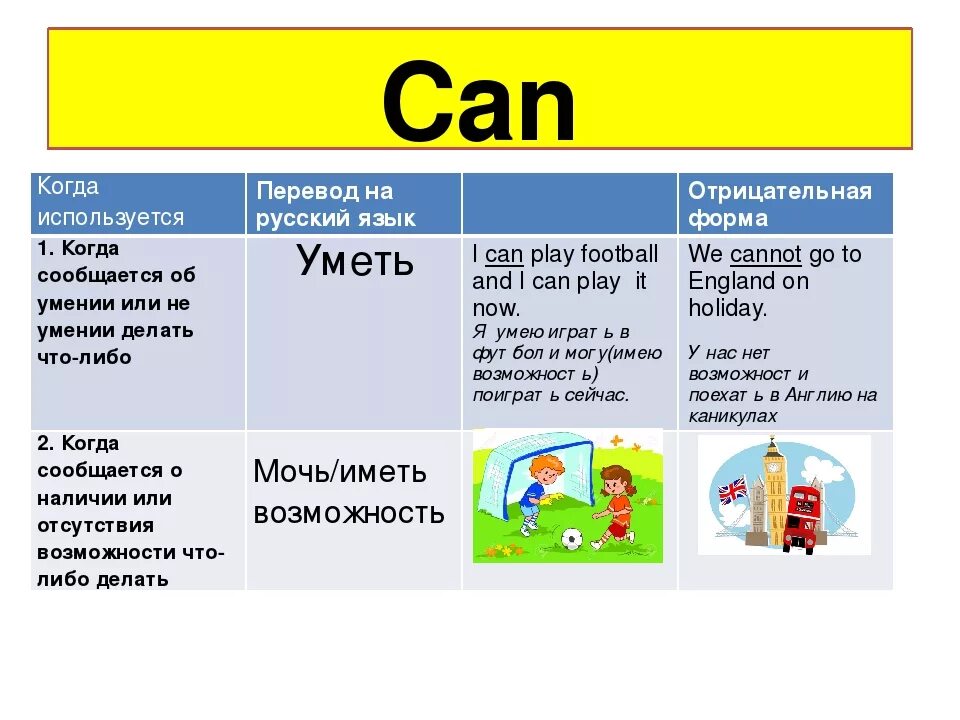 Can

| Когда используется | Перевод на русский язык | | Отрицательная форма |
|---|---|---|---|
| 1. Когда сообщается об умении или не умении делать что-либо | Уметь | I can play football and I can play it now. Я умею играть в футбол и могу(имею возможность) поиграть сейчас. | We cannot go to England on holiday. У нас нет возможности поехать в Англию на каникулах |
| 2. Когда сообщается о наличии или отсутствия возможности что-либо делать | Мочь/иметь возможность | | |